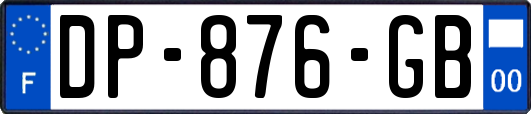 F
DP-876-GB
00